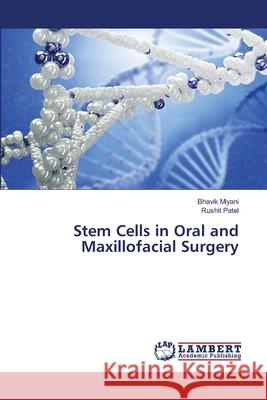 Bhavik Miyani
Rushit Patel

Stem Cells in Oral and Maxillofacial Surgery

LAP LAMBERT Academic Publishing

Kraina Książek